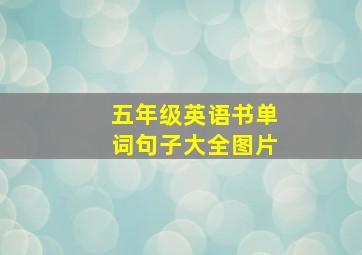 五年级英语书单词句子大全图片